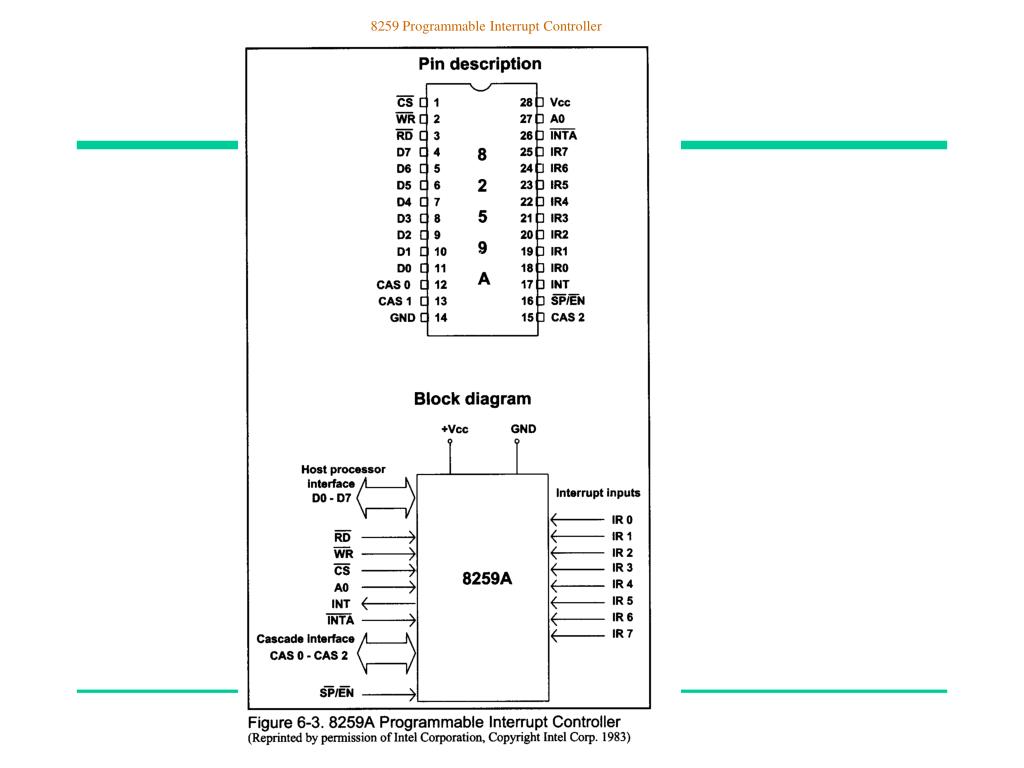 8259 Programmable Interrupt Controller

Pin description

$\overline{CS}$ 1
$\overline{WR}$ 2
$\overline{RD}$ 3
D7 4
D6 5
D5 6
D4 7
D3 8
D2 9
D1 10
D0 11
CAS 0 12
CAS 1 13
GND 14

8
2
5
9
A

28 Vcc
27 A0
26 $\overline{INTA}$
25 IR7
24 IR6
23 IR5
22 IR4
21 IR3
20 IR2
19 IR1
18 IR0
17 INT
16 $\overline{SP}/\overline{EN}$
15 CAS 2

Block diagram

+Vcc
GND

Host processor interface D0 - D7
$\overline{RD}$
$\overline{WR}$
$\overline{CS}$
A0
INT
$\overline{INTA}$
Cascade interface CAS 0 - CAS 2
$\overline{SP}/\overline{EN}$

8259A

Interrupt inputs
IR 0
IR 1
IR 2
IR 3
IR 4
IR 5
IR 6
IR 7

Figure 6-3. 8259A Programmable Interrupt Controller
(Reprinted by permission of Intel Corporation, Copyright Intel Corp. 1983)